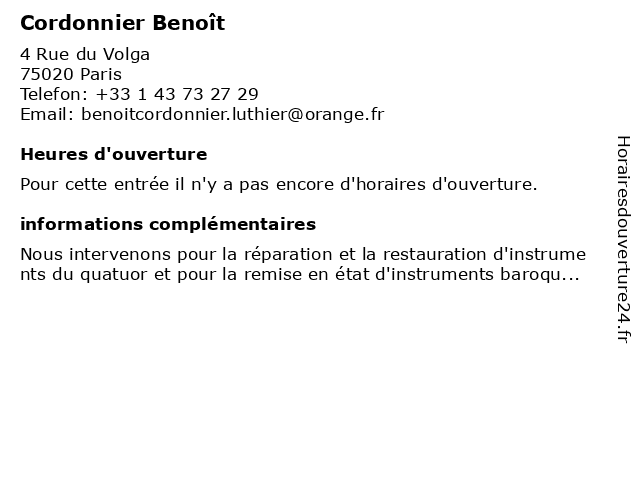 Cordonnier Benoît

4 Rue du Volga
75020 Paris
Telefon: +33 1 43 73 27 29
Email: benoitcordonnier.luthier@orange.fr

Heures d'ouverture

Pour cette entrée il n'y a pas encore d'horaires d'ouverture.

informations complémentaires

Nous intervenons pour la réparation et la restauration d'instruments du quatuor et pour la remise en état d'instruments baroqu...

Horairesdouverture24.fr